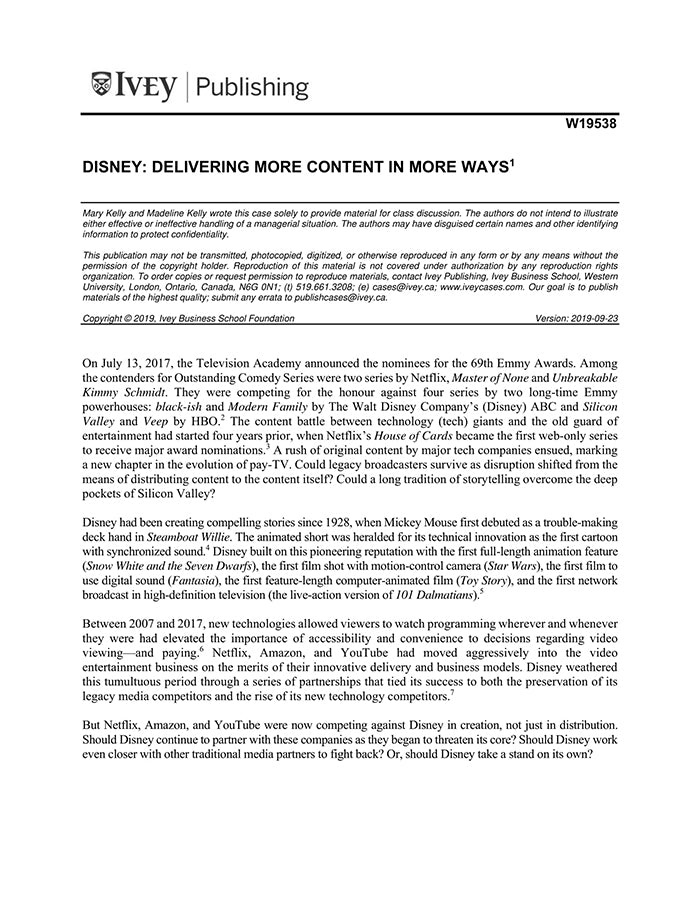 IVEY | Publishing

W19538

DISNEY: DELIVERING MORE CONTENT IN MORE WAYS$^1$

Mary Kelly and Madeline Kelly wrote this case solely to provide material for class discussion. The authors do not intend to illustrate either effective or ineffective handling of a managerial situation. The authors may have disguised certain names and other identifying information to protect confidentiality.

This publication may not be transmitted, photocopied, digitized, or otherwise reproduced in any form or by any means without the permission of the copyright holder. Reproduction of this material is not covered under authorization by any reproduction rights organization. To order copies or request permission to reproduce materials, contact Ivey Publishing, Ivey Business School, Western University, London, Ontario, Canada, N6G 0N1; (t) 519.661.3208; (e) cases@ivey.ca; www.iveycases.com. Our goal is to publish materials of the highest quality; submit any errata to publishcases@ivey.ca.

Copyright © 2019, Ivey Business School Foundation Version: 2019-09-23

On July 13, 2017, the Television Academy announced the nominees for the 69th Emmy Awards. Among the contenders for Outstanding Comedy Series were two series by Netflix, Master of None and Unbreakable Kimmy Schmidt. They were competing for the honour against four series by two long-time Emmy powerhouses: black-ish and Modern Family by The Walt Disney Company's (Disney) ABC and Silicon Valley and Veep by HBO.$^2$ The content battle between technology (tech) giants and the old guard of entertainment had started four years prior, when Netflix's House of Cards became the first web-only series to receive major award nominations.$^3$ A rush of original content by major tech companies ensued, marking a new chapter in the evolution of pay-TV. Could legacy broadcasters survive as disruption shifted from the means of distributing content to the content itself? Could a long tradition of storytelling overcome the deep pockets of Silicon Valley?

Disney had been creating compelling stories since 1928, when Mickey Mouse first debuted as a trouble-making deck hand in Steamboat Willie. The animated short was heralded for its technical innovation as the first cartoon with synchronized sound.$^4$ Disney built on this pioneering reputation with the first full-length animation feature (Snow White and the Seven Dwarfs), the first film shot with motion-control camera (Star Wars), the first film to use digital sound (Fantasia), the first feature-length computer-animated film (Toy Story), and the first network broadcast in high-definition television (the live-action version of 101 Dalmatians).$^5$

Between 2007 and 2017, new technologies allowed viewers to watch programming wherever and whenever they were had elevated the importance of accessibility and convenience to decisions regarding video viewing—and paying.$^6$ Netflix, Amazon, and YouTube had moved aggressively into the video entertainment business on the merits of their innovative delivery and business models. Disney weathered this tumultuous period through a series of partnerships that tied its success to both the preservation of its legacy media competitors and the rise of its new technology competitors.$^7$

But Netflix, Amazon, and YouTube were now competing against Disney in creation, not just in distribution. Should Disney continue to partner with these companies as they began to threaten its core? Should Disney work even closer with other traditional media partners to fight back? Or, should Disney take a stand on its own?